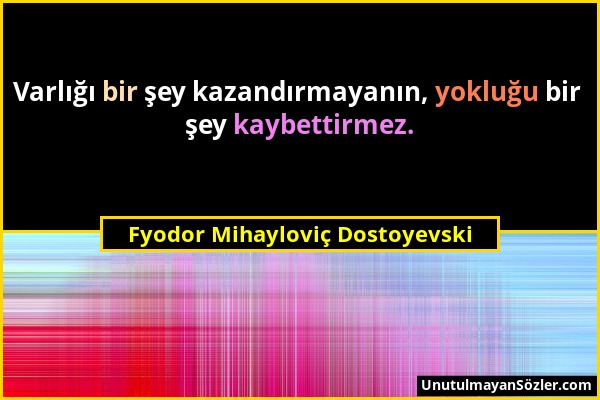 Varlığı bir şey kazandırmayanın, yokluğu bir şey kaybettirmez.

Fyodor Mihayloviç Dostoyevski

UnutulmayanSözler.com